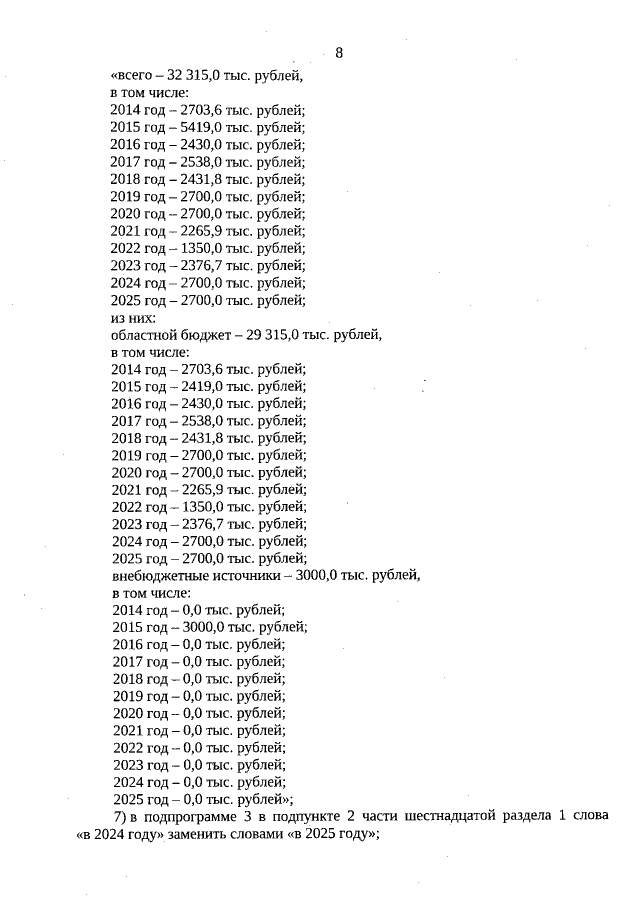 8

«всего – 32 315,0 тыс. рублей,
в том числе:
2014 год – 2703,6 тыс. рублей;
2015 год – 5419,0 тыс. рублей;
2016 год – 2430,0 тыс. рублей;
2017 год – 2538,0 тыс. рублей;
2018 год – 2431,8 тыс. рублей;
2019 год – 2700,0 тыс. рублей;
2020 год – 2700,0 тыс. рублей;
2021 год – 2265,9 тыс. рублей;
2022 год – 1350,0 тыс. рублей;
2023 год – 2376,7 тыс. рублей;
2024 год – 2700,0 тыс. рублей;
2025 год – 2700,0 тыс. рублей;
из них:
областной бюджет – 29 315,0 тыс. рублей,
в том числе:
2014 год – 2703,6 тыс. рублей;
2015 год – 2419,0 тыс. рублей;
2016 год – 2430,0 тыс. рублей;
2017 год – 2538,0 тыс. рублей;
2018 год – 2431,8 тыс. рублей;
2019 год – 2700,0 тыс. рублей;
2020 год – 2700,0 тыс. рублей;
2021 год – 2265,9 тыс. рублей;
2022 год – 1350,0 тыс. рублей;
2023 год – 2376,7 тыс. рублей;
2024 год – 2700,0 тыс. рублей;
2025 год – 2700,0 тыс. рублей;
внебюджетные источники – 3000,0 тыс. рублей,
в том числе:
2014 год – 0,0 тыс. рублей;
2015 год – 3000,0 тыс. рублей;
2016 год – 0,0 тыс. рублей;
2017 год – 0,0 тыс. рублей;
2018 год – 0,0 тыс. рублей;
2019 год – 0,0 тыс. рублей;
2020 год – 0,0 тыс. рублей;
2021 год – 0,0 тыс. рублей;
2022 год – 0,0 тыс. рублей;
2023 год – 0,0 тыс. рублей;
2024 год – 0,0 тыс. рублей;
2025 год – 0,0 тыс. рублей»;

7) в подпрограмме 3 в подпункте 2 части шестнадцатой раздела 1 слова «в 2024 году» заменить словами «в 2025 году»;